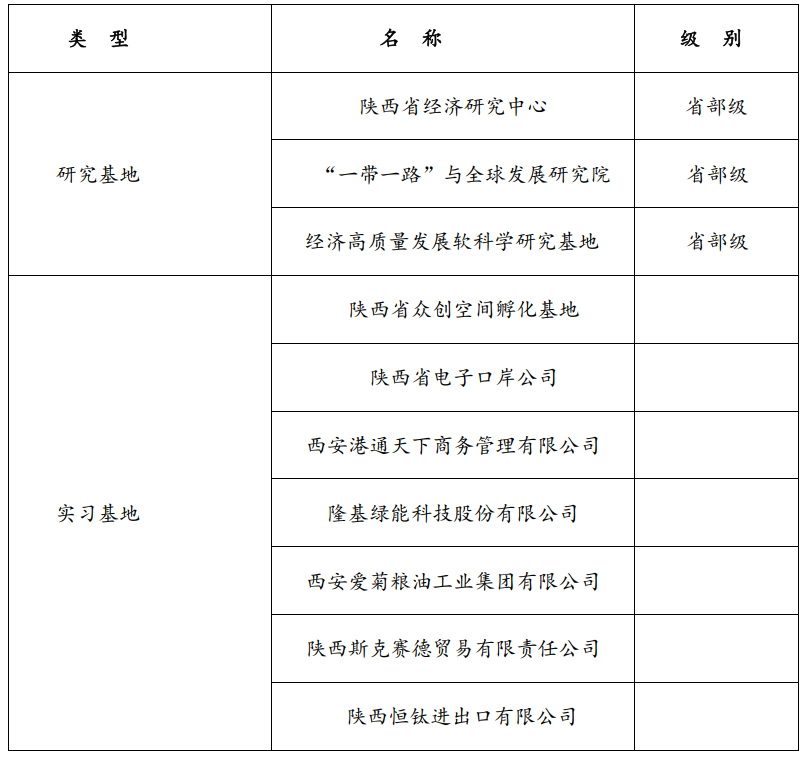 | 类　型 | 名　称 | 级　别 |
|---|---|---|
| 研究基地 | 陕西省经济研究中心 | 省部级 |
| | “一带一路”与全球发展研究院 | 省部级 |
| | 经济高质量发展软科学研究基地 | 省部级 |
| 实习基地 | 陕西省众创空间孵化基地 | |
| | 陕西省电子口岸公司 | |
| | 西安港通天下商务管理有限公司 | |
| | 隆基绿能科技股份有限公司 | |
| | 西安爱菊粮油工业集团有限公司 | |
| | 陕西斯克赛德贸易有限责任公司 | |
| | 陕西恒钛进出口有限公司 | |